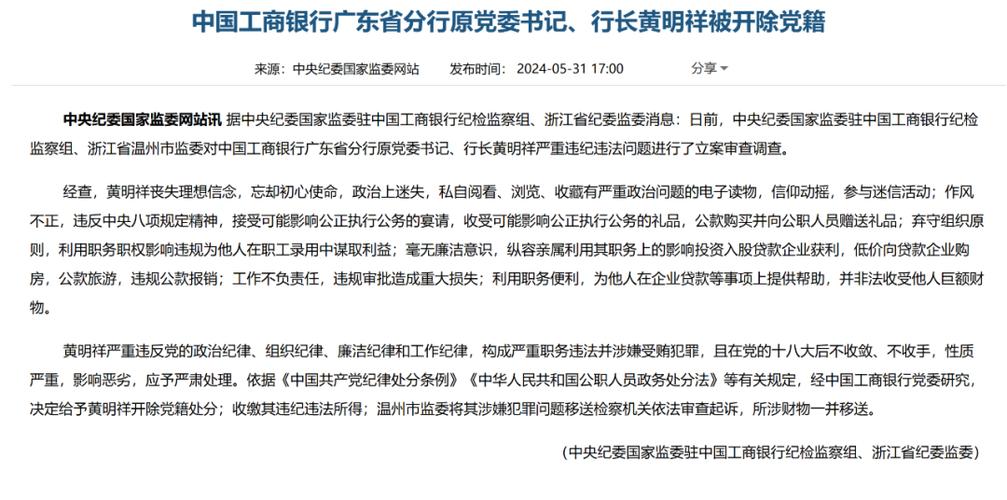 中国工商银行广东省分行原党委书记、行长黄明祥被开除党籍

来源：中央纪委国家监委网站　　发布时间：2024-05-31 17:00　　分享

中央纪委国家监委网站讯 据中央纪委国家监委驻中国工商银行纪检监察组、浙江省纪委监委消息：日前，中央纪委国家监委驻中国工商银行纪检监察组、浙江省温州市监委对中国工商银行广东省分行原党委书记、行长黄明祥严重违纪违法问题进行了立案审查调查。

经查，黄明祥丧失理想信念，忘却初心使命，政治上迷失，私自阅看、浏览、收藏有严重政治问题的电子读物，信仰动摇，参与迷信活动；作风不正，违反中央八项规定精神，接受可能影响公正执行公务的宴请，收受可能影响公正执行公务的礼品，公款购买并向公职人员赠送礼品；弃守组织原则，利用职务职权影响违规为他人在职工录用中谋取利益；毫无廉洁意识，纵容亲属利用其职务上的影响投资入股贷款企业获利，低价向贷款企业购房，公款旅游，违规公款报销；工作不负责任，违规审批造成重大损失；利用职务便利，为他人在企业贷款等事项上提供帮助，并非法收受他人巨额财物。

黄明祥严重违反党的政治纪律、组织纪律、廉洁纪律和工作纪律，构成严重职务违法并涉嫌受贿犯罪，且在党的十八大后不收敛、不收手，性质严重，影响恶劣，应予严肃处理。依据《中国共产党纪律处分条例》《中华人民共和国公职人员政务处分法》等有关规定，经中国工商银行党委研究，决定给予黄明祥开除党籍处分；收缴其违纪违法所得；温州市监委将其涉嫌犯罪问题移送检察机关依法审查起诉，所涉财物一并移送。

（中央纪委国家监委驻中国工商银行纪检监察组、浙江省纪委监委）